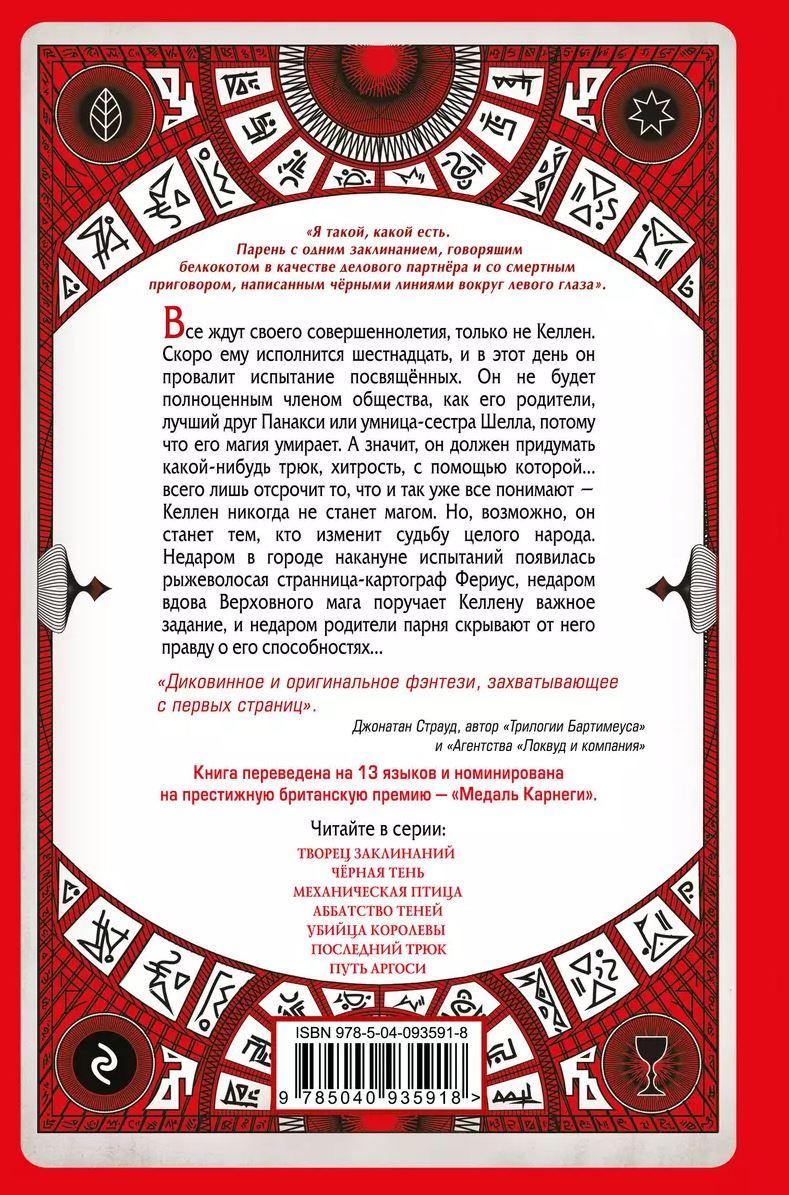 «Я такой, какой есть. Парень с одним заклинанием, говорящим белкокотом в качестве делового партнёра и со смертным приговором, написанным чёрными линиями вокруг левого глаза».

Все ждут своего совершеннолетия, только не Келлен. Скоро ему исполнится шестнадцать, и в этот день он провалит испытание посвящённых. Он не будет полноценным членом общества, как его родители, лучший друг Панакси или умница-сестра Шелла, потому что его магия умирает. А значит, он должен придумать какой-нибудь трюк, хитрость, с помощью которой... всего лишь отсрочит то, что и так уже все понимают — Келлен никогда не станет магом. Но, возможно, он станет тем, кто изменит судьбу целого народа. Недаром в городе накануне испытаний появилась рыжеволосая странница-картограф Фериус, недаром вдова Верховного мага поручает Келлену важное задание, и недаром родители парня скрывают от него правду о его способностях...

«Диковинное и оригинальное фэнтези, захватывающее с первых страниц».

Джонатан Страуд, автор «Трилогии Бартимеуса» и «Агентства «Локвуд и компания»

Книга переведена на 13 языков и номинирована на престижную британскую премию — «Медаль Карнеги».

Читайте в серии:
ТВОРЕЦ ЗАКЛИНАНИЙ
ЧЁРНАЯ ТЕНЬ
МЕХАНИЧЕСКАЯ ПТИЦА
АББАТСТВО ТЕНЕЙ
УБИЙЦА КОРОЛЕВЫ
ПОСЛЕДНИЙ ТРЮК
ПУТЬ АРГОСИ

ISBN 978-5-04-093591-8
9 785040 935918 >